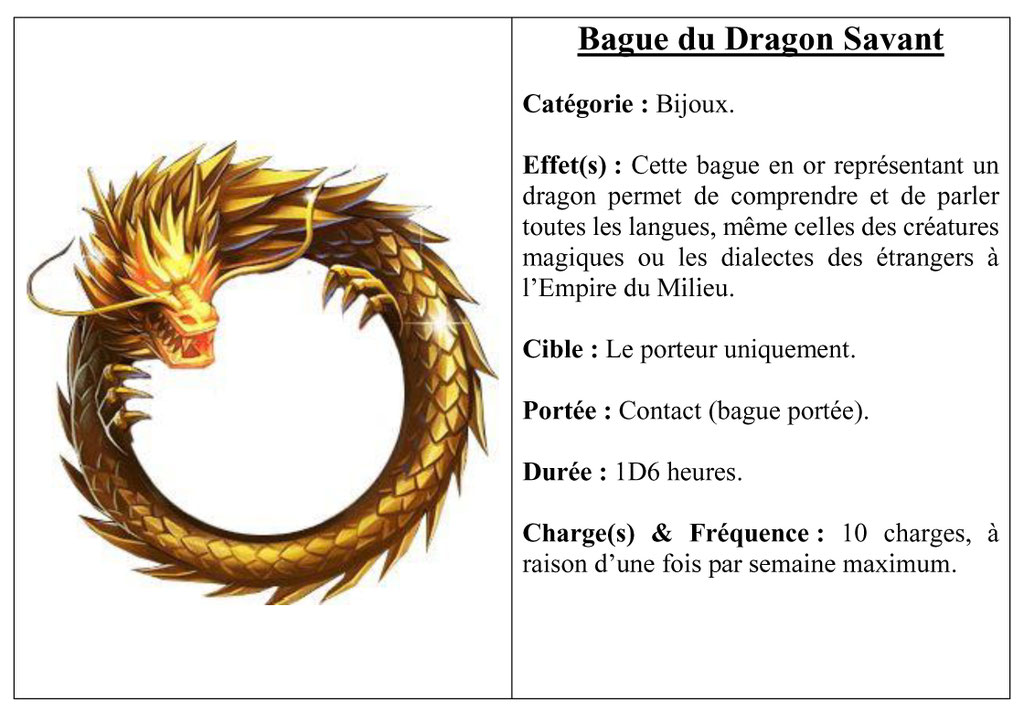 Bague du Dragon Savant

Catégorie : Bijoux.

Effet(s) : Cette bague en or représentant un dragon permet de comprendre et de parler toutes les langues, même celles des créatures magiques ou les dialectes des étrangers à l'Empire du Milieu.

Cible : Le porteur uniquement.

Portée : Contact (bague portée).

Durée : 1D6 heures.

Charge(s) & Fréquence : 10 charges, à raison d'une fois par semaine maximum.